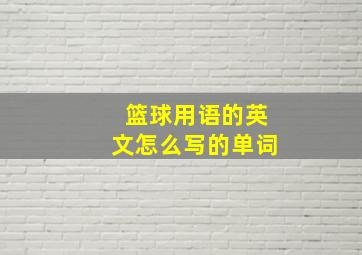 篮球用语的英文怎么写的单词